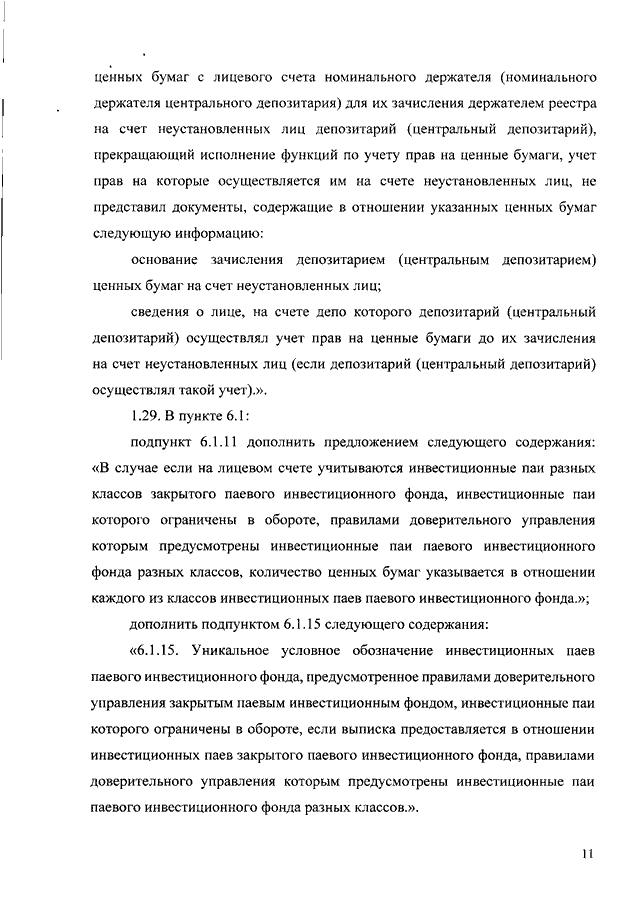 ценных бумаг с лицевого счета номинального держателя (номинального держателя центрального депозитария) для их зачисления держателем реестра на счет неустановленных лиц депозитарий (центральный депозитарий), прекращающий исполнение функций по учету прав на ценные бумаги, учет прав на которые осуществляется им на счете неустановленных лиц, не представил документы, содержащие в отношении указанных ценных бумаг следующую информацию:

основание зачисления депозитарием (центральным депозитарием) ценных бумаг на счет неустановленных лиц;

сведения о лице, на счете депо которого депозитарий (центральный депозитарий) осуществлял учет прав на ценные бумаги до их зачисления на счет неустановленных лиц (если депозитарий (центральный депозитарий) осуществлял такой учет).».

1.29. В пункте 6.1:

подпункт 6.1.11 дополнить предложением следующего содержания: «В случае если на лицевом счете учитываются инвестиционные паи разных классов закрытого паевого инвестиционного фонда, инвестиционные паи которого ограничены в обороте, правилами доверительного управления которым предусмотрены инвестиционные паи паевого инвестиционного фонда разных классов, количество ценных бумаг указывается в отношении каждого из классов инвестиционных паев паевого инвестиционного фонда.»;

дополнить подпунктом 6.1.15 следующего содержания:

«6.1.15. Уникальное условное обозначение инвестиционных паев паевого инвестиционного фонда, предусмотренное правилами доверительного управления закрытым паевым инвестиционным фондом, инвестиционные паи которого ограничены в обороте, если выписка предоставляется в отношении инвестиционных паев закрытого паевого инвестиционного фонда, правилами доверительного управления которым предусмотрены инвестиционные паи паевого инвестиционного фонда разных классов.».

11